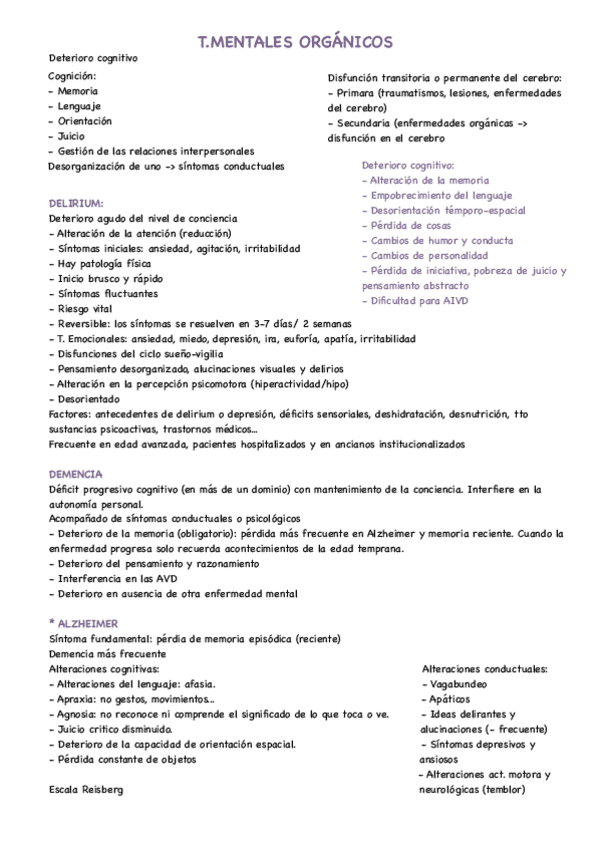 T.MENTALES ORGÁNICOS

Deterioro cognitivo

Cognición:
- Memoria
- Lenguaje
- Orientación
- Juicio
- Gestión de las relaciones interpersonales
Desorganización de uno -> síntomas conductuales

Disfunción transitoria o permanente del cerebro:
- Primara (traumatismos, lesiones, enfermedades del cerebro)
- Secundaria (enfermedades orgánicas -> disfunción en el cerebro

Deterioro cognitivo:
- Alteración de la memoria
- Empobrecimiento del lenguaje
- Desorientación témporo-espacial
- Pérdida de cosas
- Cambios de humor y conducta
- Cambios de personalidad
- Pérdida de iniciativa, pobreza de juicio y pensamiento abstracto
- Dificultad para AIVD

DELIRIUM:
Deterioro agudo del nivel de conciencia
- Alteración de la atención (reducción)
- Síntomas iniciales: ansiedad, agitación, irritabilidad
- Hay patología física
- Inicio brusco y rápido
- Síntomas fluctuantes
- Riesgo vital
- Reversible: los síntomas se resuelven en 3-7 días/ 2 semanas
- T. Emocionales: ansiedad, miedo, depresión, ira, euforía, apatía, irritabilidad
- Disfunciones del ciclo sueño-vigilia
- Pensamiento desorganizado, alucinaciones visuales y delirios
- Alteración en la percepción psicomotora (hiperactividad/hipo)
- Desorientado
Factores: antecedentes de delirium o depresión, déficits sensoriales, deshidratación, desnutrición, tto sustancias psicoactivas, trastornos médicos...
Frecuente en edad avanzada, pacientes hospitalizados y en ancianos institucionalizados

DEMENCIA
Déficit progresivo cognitivo (en más de un dominio) con mantenimiento de la conciencia. Interfiere en la autonomía personal.
Acompañado de síntomas conductuales o psicológicos
- Deterioro de la memoria (obligatorio): pérdida más frecuente en Alzheimer y memoria reciente. Cuando la enfermedad progresa solo recuerda acontecimientos de la edad temprana.
- Deterioro del pensamiento y razonamiento
- Interferencia en las AVD
- Deterioro en ausencia de otra enfermedad mental

* ALZHEIMER
Síntoma fundamental: pérdia de memoria episódica (reciente)
Demencia más frecuente
Alteraciones cognitivas:
- Alteraciones del lenguaje: afasia.
- Apraxia: no gestos, movimientos...
- Agnosia: no reconoce ni comprende el significado de lo que toca o ve.
- Juicio critico disminuido.
- Deterioro de la capacidad de orientación espacial.
- Pérdida constante de objetos

Escala Reisberg

Alteraciones conductuales:
- Vagabundeo
- Apáticos
- Ideas delirantes y alucinaciones (- frecuente)
- Síntomas depresivos y ansiosos
- Alteraciones act. motora y neurológicas (temblor)